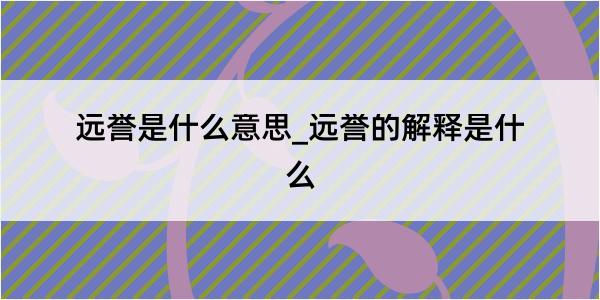 远誉是什么意思_远誉的解释是什么